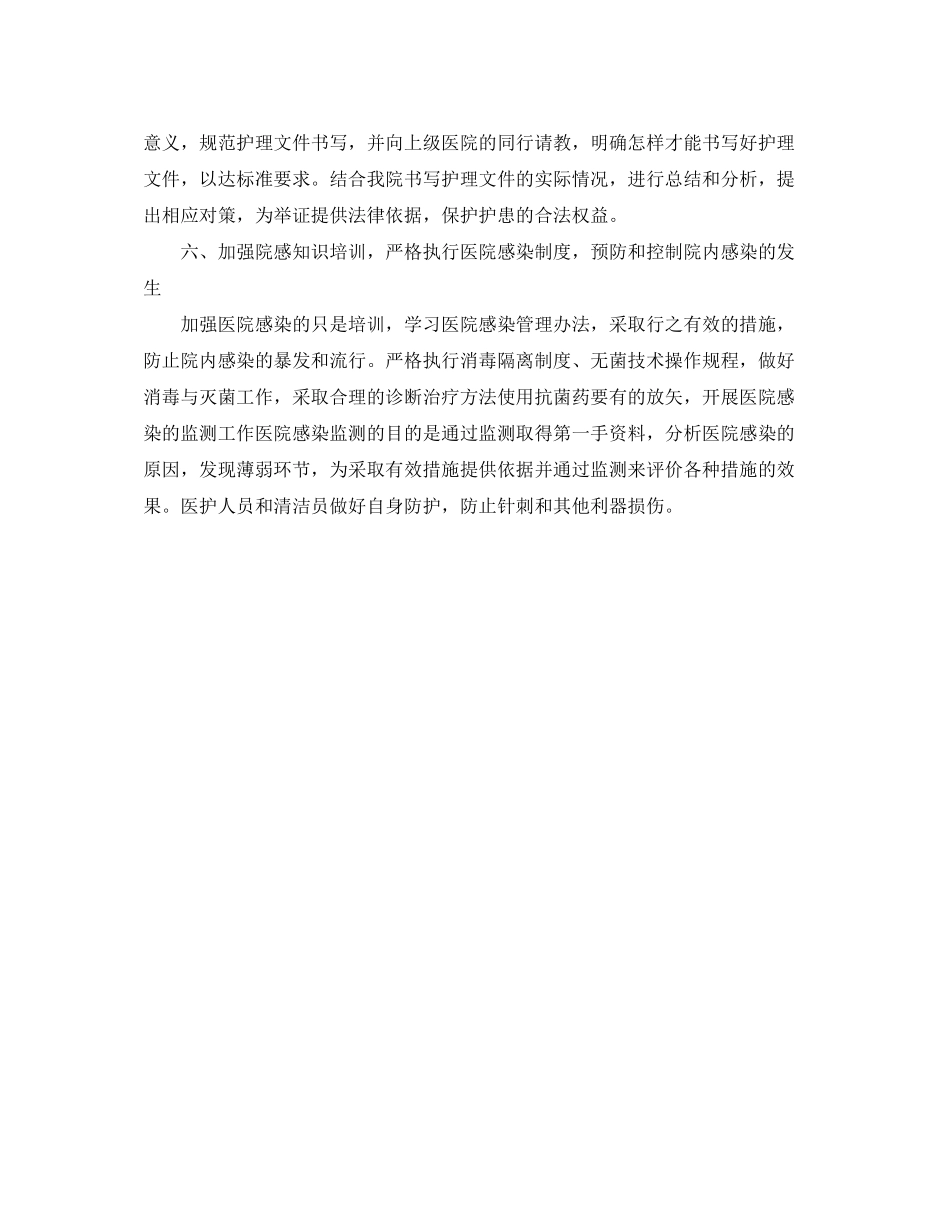 意义，规范护理文件书写，并向上级医院的同行请教，明确怎样才能书写好护理文件，以达标准要求。结合我院书写护理文件的实际情况，进行总结和分析，提出相应对策，为举证提供法律依据，保护护患的合法权益。

六、加强院感知识培训，严格执行医院感染制度，预防和控制院内感染的发生

加强医院感染的只是培训，学习医院感染管理办法，采取行之有效的措施，防止院内感染的暴发和流行。严格执行消毒隔离制度、无菌技术操作规程，做好消毒与灭菌工作，采取合理的诊断治疗方法使用抗菌药要有的放矢，开展医院感染的监测工作医院感染监测的目的是通过监测取得第一手资料，分析医院感染的原因，发现薄弱环节，为采取有效措施提供依据并通过监测来评价各种措施的效果。医护人员和清洁员做好自身防护，防止针刺和其他利器损伤。